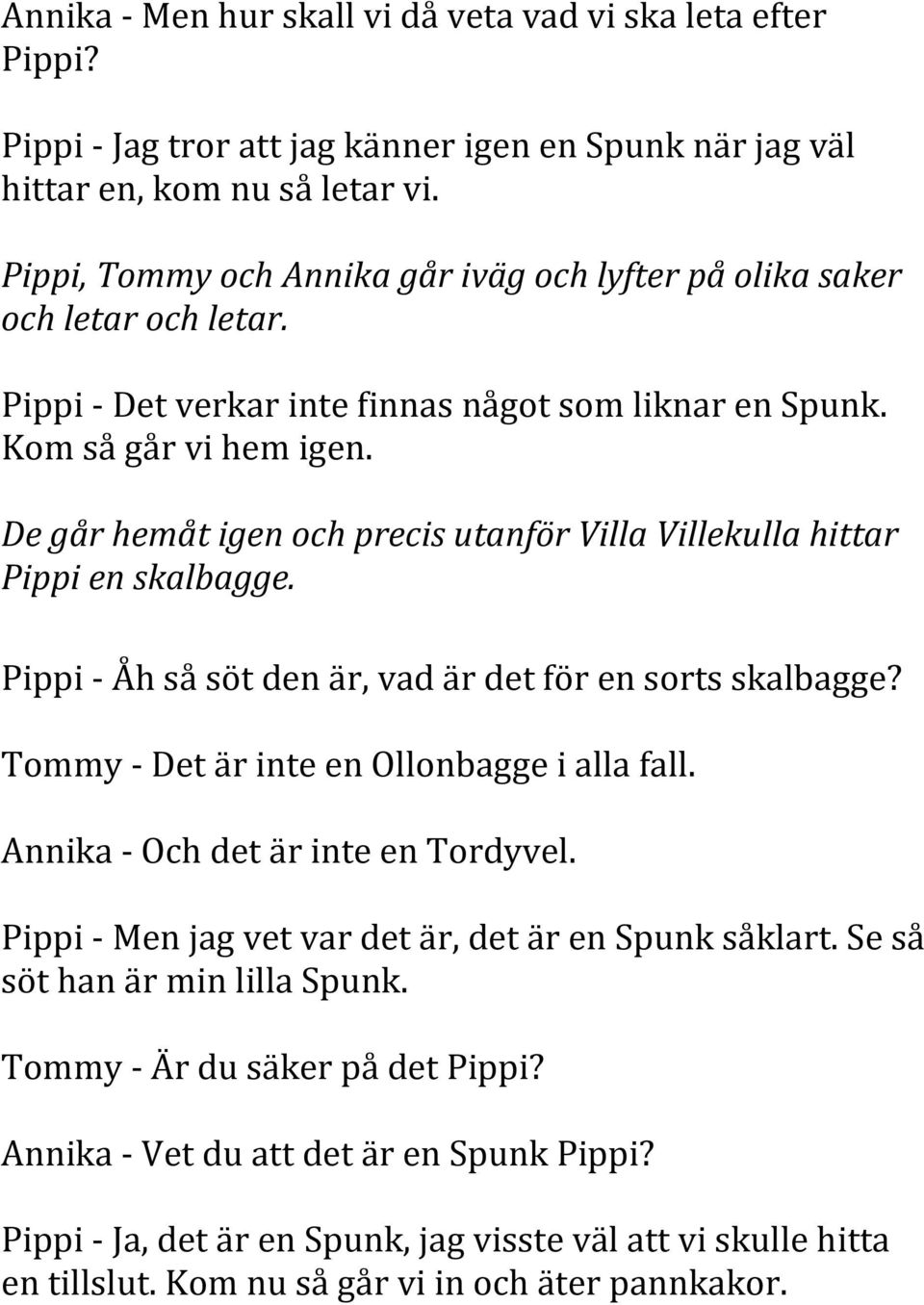 Annika - Men hur skall vi då veta vad vi ska leta efter Pippi?

Pippi - Jag tror att jag känner igen en Spunk när jag väl hittar en, kom nu så letar vi.

Pippi, Tommy och Annika går iväg och lyfter på olika saker och letar och letar.

Pippi - Det verkar inte finnas något som liknar en Spunk. Kom så går vi hem igen.

De går hemåt igen och precis utanför Villa Villekulla hittar Pippi en skalbagge.

Pippi - Åh så söt den är, vad är det för en sorts skalbagge?

Tommy - Det är inte en Ollonbagge i alla fall.

Annika - Och det är inte en Tordyvel.

Pippi - Men jag vet var det är, det är en Spunk såklart. Se så söt han är min lilla Spunk.

Tommy - Är du säker på det Pippi?

Annika - Vet du att det är en Spunk Pippi?

Pippi - Ja, det är en Spunk, jag visste väl att vi skulle hitta en tillslut. Kom nu så går vi in och äter pannkakor.